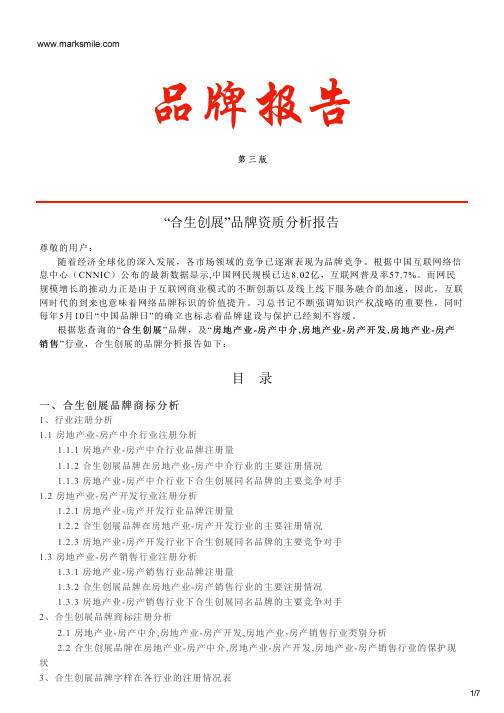 www.marksmile.com

品牌报告

第三版

“合生创展”品牌资质分析报告

尊敬的用户：

随着经济全球化的深入发展，各市场领域的竞争已逐渐表现为品牌竞争。根据中国互联网络信息中心（CNNIC）公布的最新数据显示,中国网民规模已达8.02亿，互联网普及率57.7%。而网民规模增长的推动力正是由于互联网商业模式的不断创新以及线上线下服务融合的加速，因此，互联网时代的到来也意味着网络品牌标识的价值提升。习总书记不断强调知识产权战略的重要性，同时每年5月10日“中国品牌日”的确立也标志着品牌建设与保护已经刻不容缓。

根据您查询的“合生创展”品牌，及“房地产业-房产中介,房地产业-房产开发,房地产业-房产销售”行业，合生创展的品牌分析报告如下：

目 录

一、合生创展品牌商标分析

1、行业注册分析

1.1 房地产业-房产中介行业注册分析

1.1.1 房地产业-房产中介行业品牌注册量

1.1.2 合生创展品牌在房地产业-房产中介行业的主要注册情况

1.1.3 房地产业-房产中介行业下合生创展同名品牌的主要竞争对手

1.2 房地产业-房产开发行业注册分析

1.2.1 房地产业-房产开发行业品牌注册量

1.2.2 合生创展品牌在房地产业-房产开发行业的主要注册情况

1.2.3 房地产业-房产开发行业下合生创展同名品牌的主要竞争对手

1.3 房地产业-房产销售行业注册分析

1.3.1 房地产业-房产销售行业品牌注册量

1.3.2 合生创展品牌在房地产业-房产销售行业的主要注册情况

1.3.3 房地产业-房产销售行业下合生创展同名品牌的主要竞争对手

2、合生创展品牌商标注册分析

2.1 房地产业-房产中介,房地产业-房产开发,房地产业-房产销售行业类别分析

2.2 合生创展品牌在房地产业-房产中介,房地产业-房产开发,房地产业-房产销售行业的保护现状

3、合生创展品牌字样在各行业的注册情况表

1/7